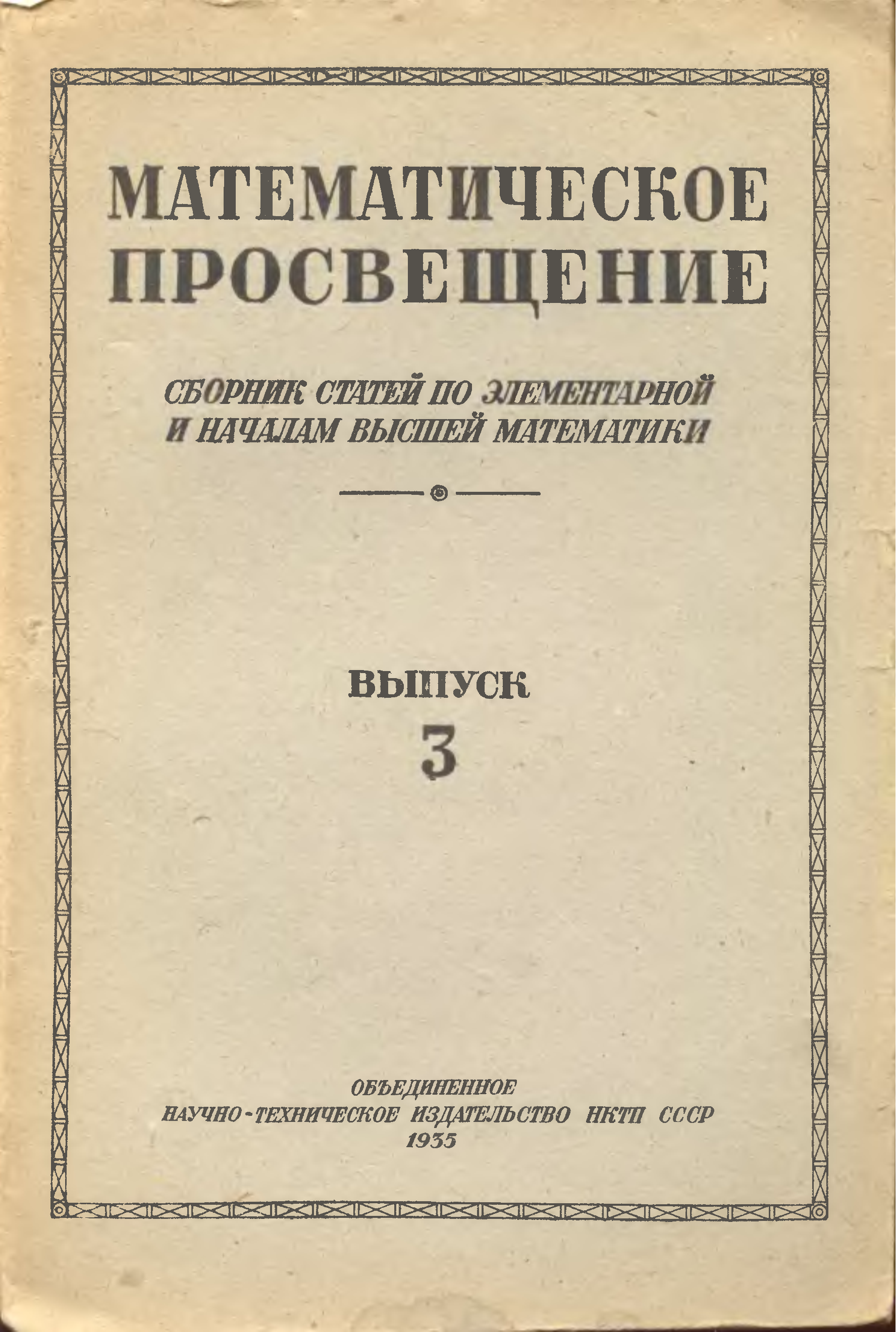 МАТЕМАТИЧЕСКОЕ ПРОСВЕЩЕНИЕ

СБОРНИК СТАТЕЙ ПО ЭЛЕМЕНТАРНОЙ И НАЧАЛАМ ВЫСШЕЙ МАТЕМАТИКИ

ВЫПУСК
3

ОБЪЕДИНЕННОЕ
НАУЧНО-ТЕХНИЧЕСКОЕ ИЗДАТЕЛЬСТВО НКТП СССР
1935